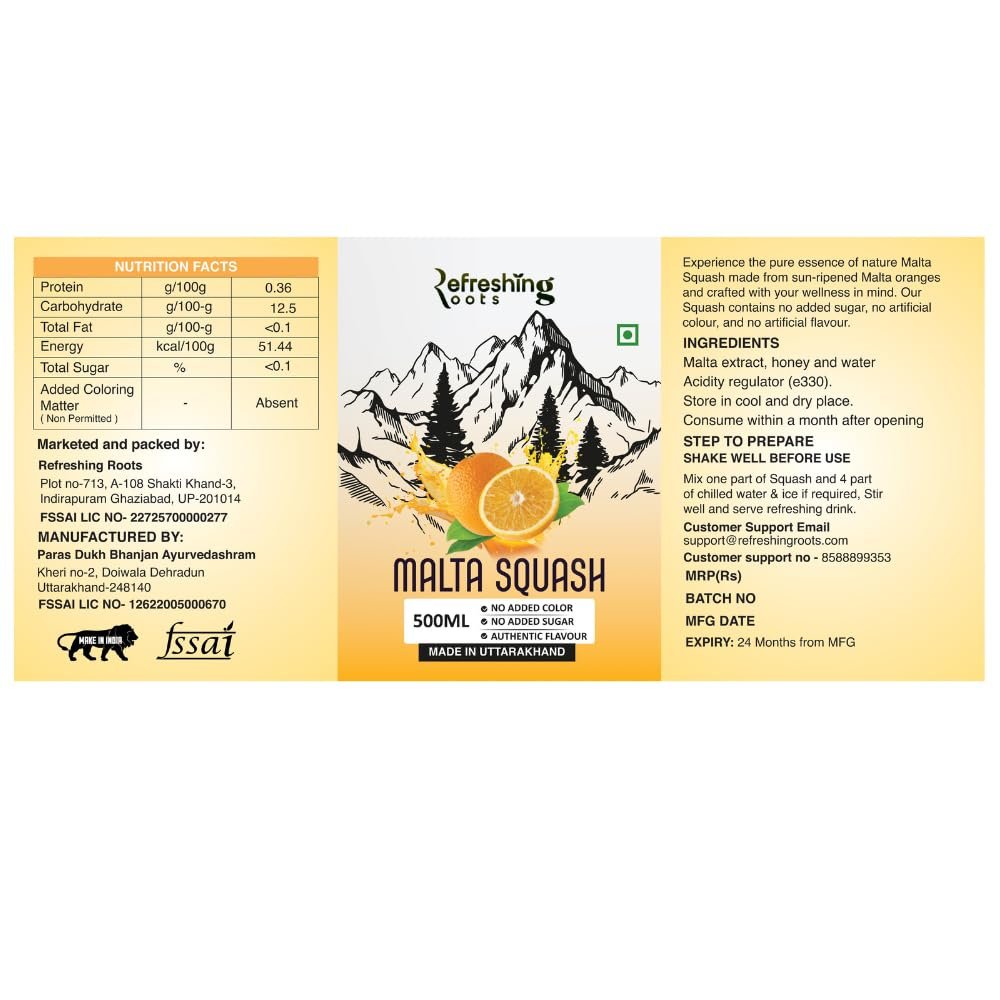 NUTRITION FACTS

| Protein | g/100g | 0.36 |
|---|---|---|
| Carbohydrate | g/100-g | 12.5 |
| Total Fat | g/100-g | <0.1 |
| Energy | kcal/100g | 51.44 |
| Total Sugar | % | <0.1 |
| Added Coloring Matter ( Non Permitted ) | - | Absent |

Marketed and packed by:
Refreshing Roots
Plot no-713, A-108 Shakti Khand-3, Indirapuram Ghaziabad, UP-201014
FSSAI LIC NO- 22725700000277
MANUFACTURED BY:
Paras Dukh Bhanjan Ayurvedashram
Kheri no-2, Doiwala Dehradun
Uttarakhand-248140
FSSAI LIC NO- 12622005000670

MAKE IN INDIA
fssai

Refreshing Roots

MALTA SQUASH
500ML
NO ADDED COLOR
NO ADDED SUGAR
AUTHENTIC FLAVOUR
MADE IN UTTARAKHAND

Experience the pure essence of nature Malta Squash made from sun-ripened Malta oranges and crafted with your wellness in mind. Our Squash contains no added sugar, no artificial colour, and no artificial flavour.
INGREDIENTS
Malta extract, honey and water
Acidity regulator (e330).
Store in cool and dry place.
Consume within a month after opening
STEP TO PREPARE
SHAKE WELL BEFORE USE
Mix one part of Squash and 4 part of chilled water & ice if required, Stir well and serve refreshing drink.
Customer Support Email
support@refreshingroots.com
Customer support no - 8588899353
MRP(Rs)
BATCH NO
MFG DATE
EXPIRY: 24 Months from MFG